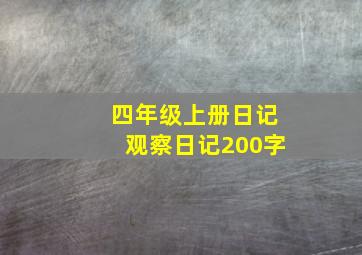 四年级上册日记
观察日记200字